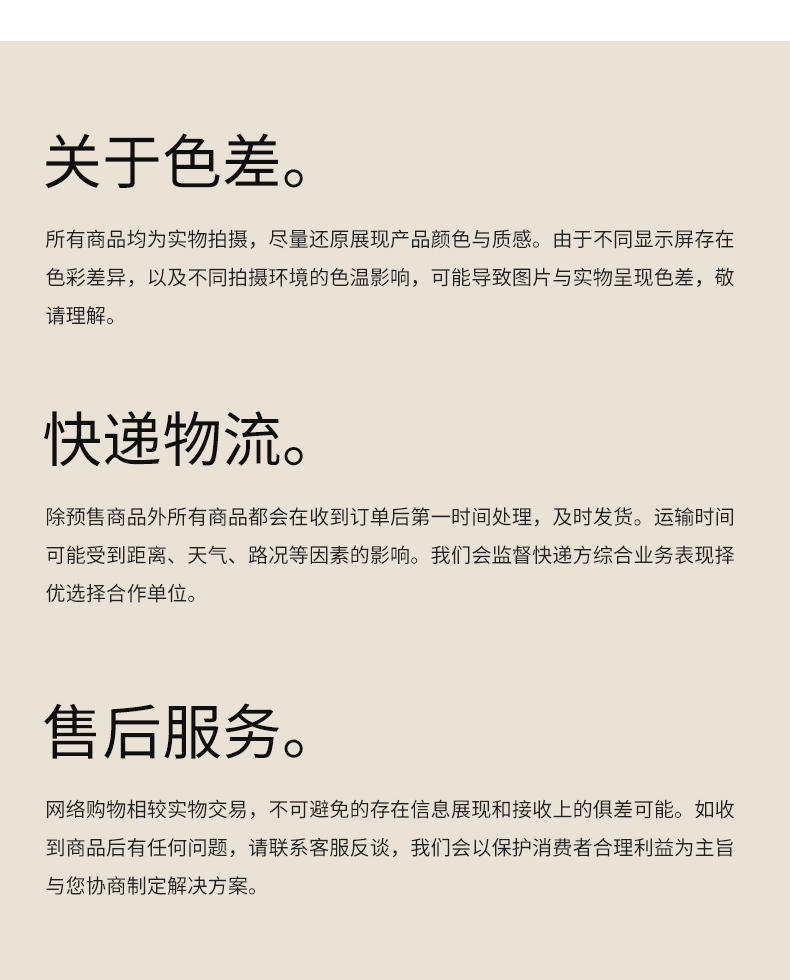 关于色差。

所有商品均为实物拍摄，尽量还原展现产品颜色与质感。由于不同显示屏存在色彩差异，以及不同拍摄环境的色温影响，可能导致图片与实物呈现色差，敬请理解。

快递物流。

除预售商品外所有商品都会在收到订单后第一时间处理，及时发货。运输时间可能受到距离、天气、路况等因素的影响。我们会监督快递方综合业务表现择优选择合作单位。

售后服务。

网络购物相较实物交易，不可避免的存在信息展现和接收上的俱差可能。如收到商品后有任何问题，请联系客服反谈，我们会以保护消费者合理利益为主旨与您协商制定解决方案。